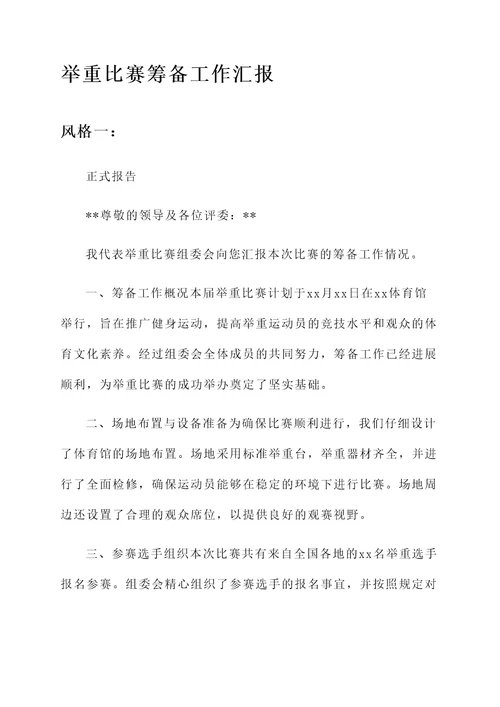 举重比赛筹备工作汇报

风格一：

正式报告

**尊敬的领导及各位评委：**

我代表举重比赛组委会向您汇报本次比赛的筹备工作情况。

一、筹备工作概况本届举重比赛计划于xx月xx日在xx体育馆举行，旨在推广健身运动，提高举重运动员的竞技水平和观众的体育文化素养。经过组委会全体成员的共同努力，筹备工作已经进展顺利，为举重比赛的成功举办奠定了坚实基础。

二、场地布置与设备准备为确保比赛顺利进行，我们仔细设计了体育馆的场地布置。场地采用标准举重台，举重器材齐全，并进行了全面检修，确保运动员能够在稳定的环境下进行比赛。场地周边还设置了合理的观众席位，以提供良好的观赛视野。

三、参赛选手组织本次比赛共有来自全国各地的xx名举重选手报名参赛。组委会精心组织了参赛选手的报名事宜，并按照规定对